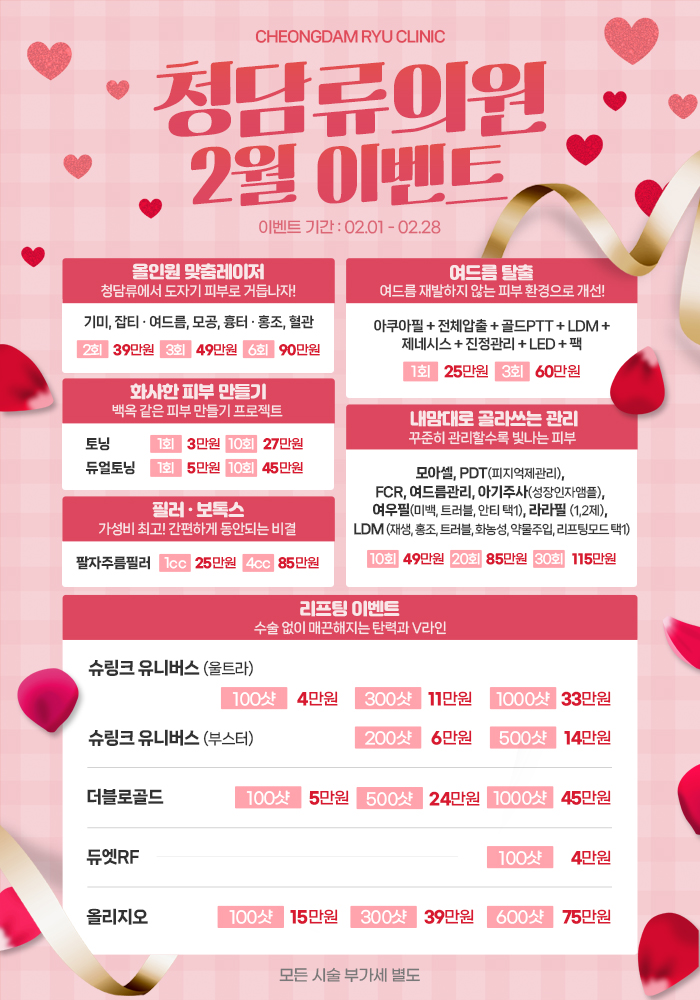 CHEONGDAM RYU CLINIC

청담류의원
2월 이벤트

이벤트 기간 : 02.01 - 02.28

올인원 맞춤레이저
청담류에서 도자기 피부로 거듭나자!

기미, 잡티 · 여드름, 모공, 흉터 · 홍조, 혈관

2회 39만원 3회 49만원 6회 90만원

화사한 피부 만들기
백옥 같은 피부 만들기 프로젝트

토닝 1회 3만원 10회 27만원
듀얼토닝 1회 5만원 10회 45만원

필러 · 보톡스
가성비 최고! 간편하게 동안되는 비결

팔자주름필러 1cc 25만원 4cc 85만원

여드름 탈출
여드름 재발하지 않는 피부 환경으로 개선!

아쿠아필 + 전체압출 + 골드PTT + LDM + 제네시스 + 진정관리 + LED + 팩

1회 25만원 3회 60만원

내맘대로 골라쓰는 관리
꾸준히 관리할수록 빛나는 피부

모아셀, PDT(피지억제관리), FCR, 여드름관리, 아기주사(성장인자앰플), 여우필(미백, 트러블, 안티 택1), 라라필 (1,2제), LDM (재생, 홍조, 트러블, 화농성, 약물주입, 리프팅모드 택1)

10회 49만원 20회 85만원 30회 115만원

리프팅 이벤트
수술 없이 매끈해지는 탄력과 V라인

슈링크 유니버스 (울트라)
100샷 4만원 300샷 11만원 1000샷 33만원

슈링크 유니버스 (부스터)
200샷 6만원 500샷 14만원

더블로골드 100샷 5만원 500샷 24만원 1000샷 45만원

듀엣RF 100샷 4만원

올리지오 100샷 15만원 300샷 39만원 600샷 75만원

모든 시술 부가세 별도